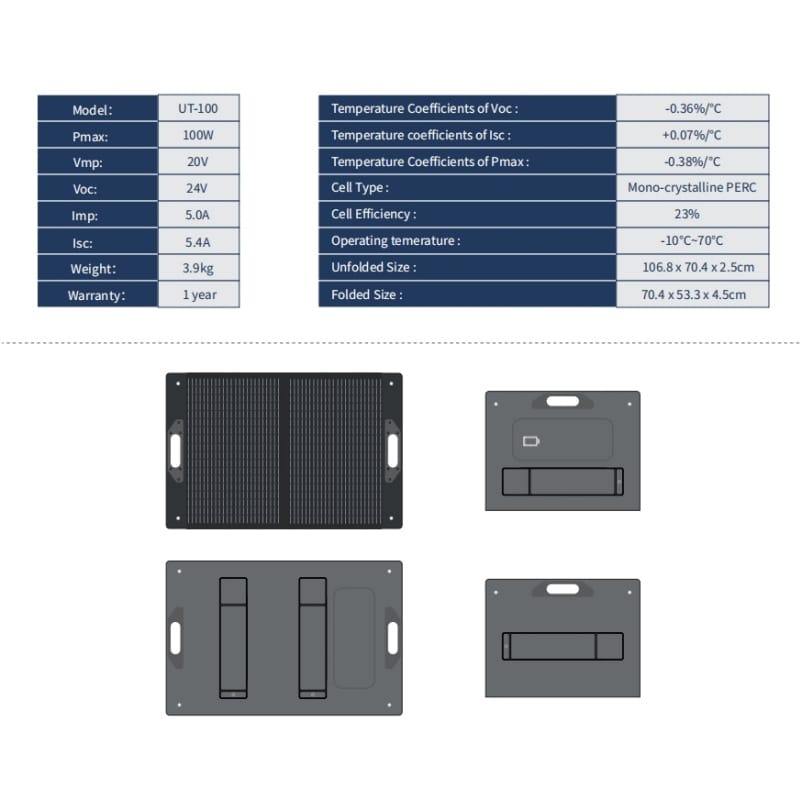 | Model: | UT-100 |
|---|---|
| Pmax: | 100W |
| Vmp: | 20V |
| Voc: | 24V |
| Imp: | 5.0A |
| Isc: | 5.4A |
| Weight: | 3.9kg |
| Warranty: | 1 year |

| Temperature Coefficients of Voc : | -0.36%/°C |
|---|---|
| Temperature coefficients of Isc : | +0.07%/°C |
| Temperature Coefficients of Pmax : | -0.38%/°C |
| Cell Type : | Mono-crystalline PERC |
| Cell Efficiency : | 23% |
| Operating temerature : | -10°C~70°C |
| Unfolded Size : | 106.8 x 70.4 x 2.5cm |
| Folded Size : | 70.4 x 53.3 x 4.5cm |